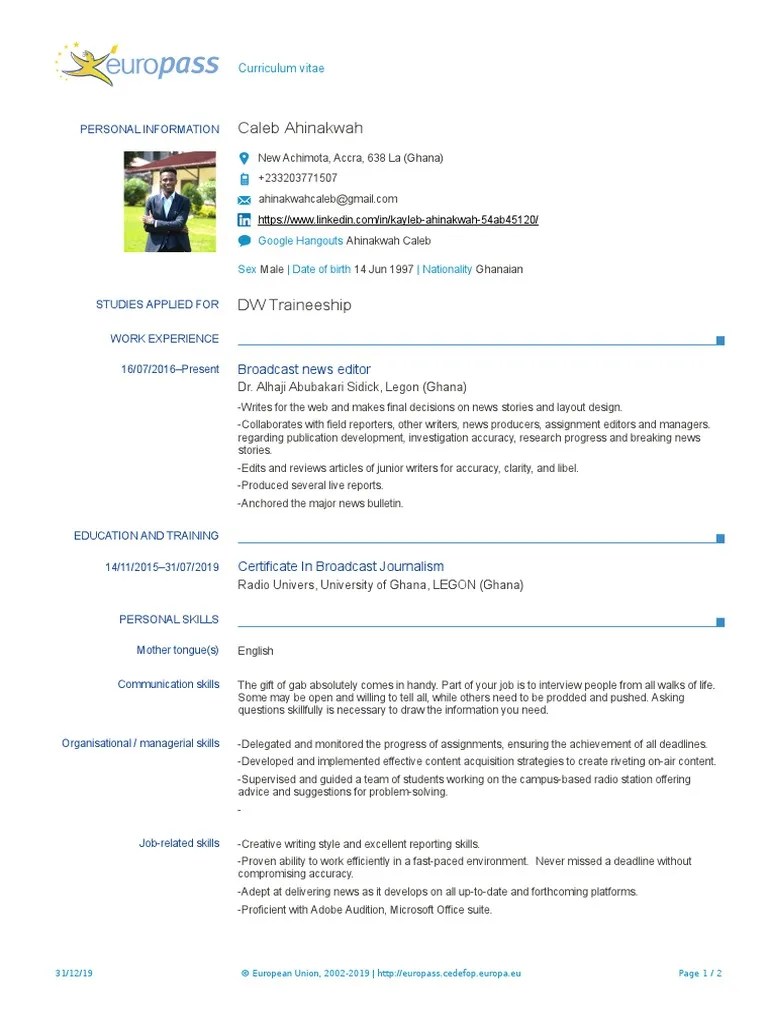 europass

Curriculum vitae

PERSONAL INFORMATION

Caleb Ahinakwah

New Achimota, Accra, 638 La (Ghana)

+233203771507

ahinakwahcaleb@gmail.com

https://www.linkedin.com/in/kayleb-ahinakwah-54ab45120/

Google Hangouts Ahinakwah Caleb

Sex Male | Date of birth 14 Jun 1997 | Nationality Ghanaian

STUDIES APPLIED FOR

DW Traineeship

WORK EXPERIENCE

16/07/2016–Present

Broadcast news editor

Dr. Alhaji Abubakari Sidick, Legon (Ghana)

-Writes for the web and makes final decisions on news stories and layout design.

-Collaborates with field reporters, other writers, news producers, assignment editors and managers. regarding publication development, investigation accuracy, research progress and breaking news stories.

-Edits and reviews articles of junior writers for accuracy, clarity, and libel.

-Produced several live reports.

-Anchored the major news bulletin.

EDUCATION AND TRAINING

14/11/2015–31/07/2019

Certificate In Broadcast Journalism

Radio Univers, University of Ghana, LEGON (Ghana)

PERSONAL SKILLS

Mother tongue(s)

English

Communication skills

The gift of gab absolutely comes in handy. Part of your job is to interview people from all walks of life. Some may be open and willing to tell all, while others need to be prodded and pushed. Asking questions skillfully is necessary to draw the information you need.

Organisational / managerial skills

-Delegated and monitored the progress of assignments, ensuring the achievement of all deadlines.

-Developed and implemented effective content acquisition strategies to create riveting on-air content.

-Supervised and guided a team of students working on the campus-based radio station offering advice and suggestions for problem-solving.

-

Job-related skills

-Creative writing style and excellent reporting skills.

-Proven ability to work efficiently in a fast-paced environment. Never missed a deadline without compromising accuracy.

-Adept at delivering news as it develops on all up-to-date and forthcoming platforms.

-Proficient with Adobe Audition, Microsoft Office suite.

31/12/19

© European Union, 2002-2019 | http://europass.cedefop.europa.eu

Page 1 / 2